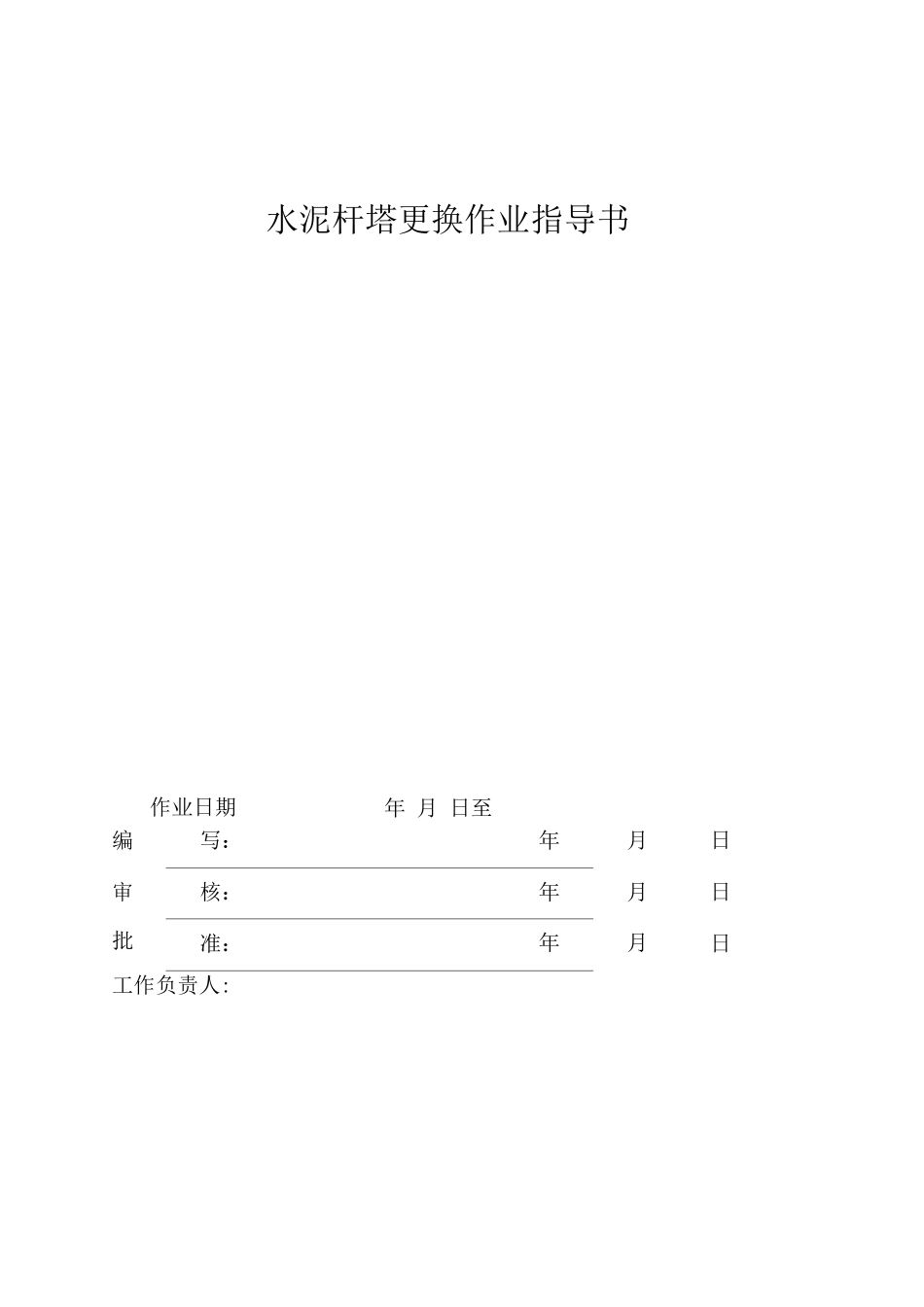 水泥杆塔更换作业指导书

作业日期 年 月 日至

编 写： 年 月 日

审 核： 年 月 日

批 准： 年 月 日

工作负责人: